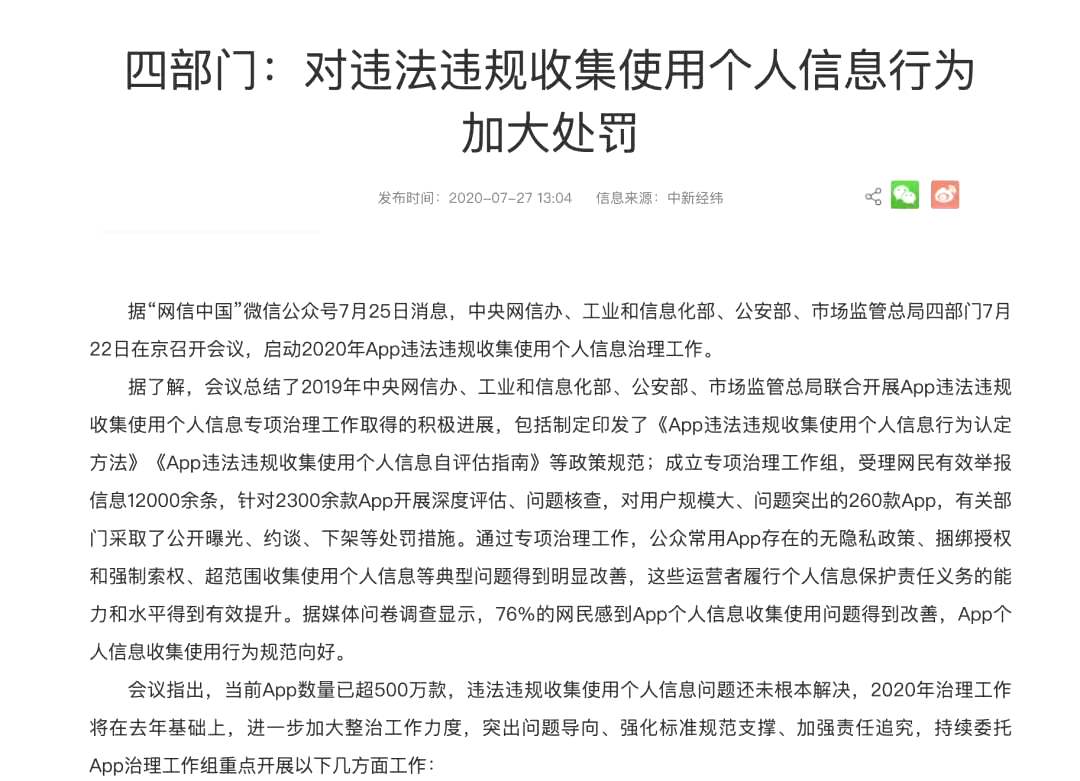 四部门：对违法违规收集使用个人信息行为加大处罚

发布时间：2020-07-27 13:04　信息来源：中新经纬

据“网信中国”微信公众号7月25日消息，中央网信办、工业和信息化部、公安部、市场监管总局四部门7月22日在京召开会议，启动2020年App违法违规收集使用个人信息治理工作。

据了解，会议总结了2019年中央网信办、工业和信息化部、公安部、市场监管总局联合开展App违法违规收集使用个人信息专项治理工作取得的积极进展，包括制定印发了《App违法违规收集使用个人信息行为认定方法》《App违法违规收集使用个人信息自评估指南》等政策规范；成立专项治理工作组，受理网民有效举报信息12000余条，针对2300余款App开展深度评估、问题核查，对用户规模大、问题突出的260款App，有关部门采取了公开曝光、约谈、下架等处罚措施。通过专项治理工作，公众常用App存在的无隐私政策、捆绑授权和强制索权、超范围收集使用个人信息等典型问题得到明显改善，这些运营者履行个人信息保护责任义务的能力和水平得到有效提升。据媒体问卷调查显示，76%的网民感到App个人信息收集使用问题得到改善，App个人信息收集使用行为规范向好。

会议指出，当前App数量已超500万款，违法违规收集使用个人信息问题还未根本解决，2020年治理工作将在去年基础上，进一步加大整治工作力度，突出问题导向、强化标准规范支撑、加强责任追究，持续委托App治理工作组重点开展以下几方面工作：